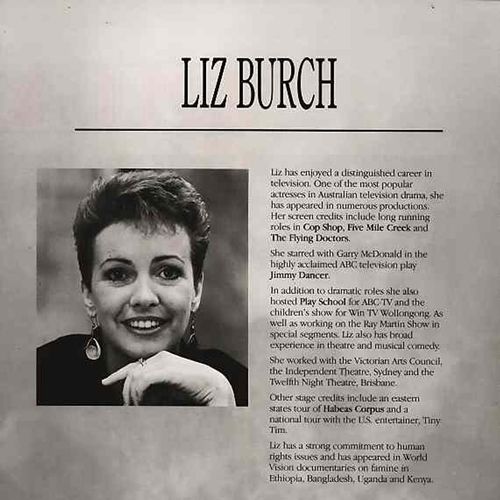 LIZ BURCH

Liz has enjoyed a distinguished career in television. One of the most popular actresses in Australian television drama, she has appeared in numerous productions. Her screen credits include long running roles in Cop Shop, Five Mile Creek and The Flying Doctors.

She starred with Garry McDonald in the highly acclaimed ABC television play Jimmy Dancer.

In addition to dramatic roles she also hosted Play School for ABC TV and the children's show for Win TV Wollongong. As well as working on the Ray Martin Show in special segments. Liz also has broad experience in theatre and musical comedy.

She worked with the Victorian Arts Council, the Independent Theatre, Sydney and the Twelfth Night Theatre, Brisbane.

Other stage credits include an eastern states tour of Habeas Corpus and a national tour with the U.S. entertainer, Tiny Tim.

Liz has a strong commitment to human rights issues and has appeared in World Vision documentaries on famine in Ethiopia, Bangladesh, Uganda and Kenya.